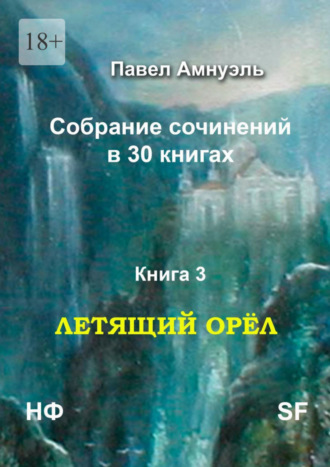 18+

Павел Амнуэль

Собрание сочинений в 30 книгах

Книга 3

ЛЕТЯЩИЙ ОРЁЛ

НФ

SF